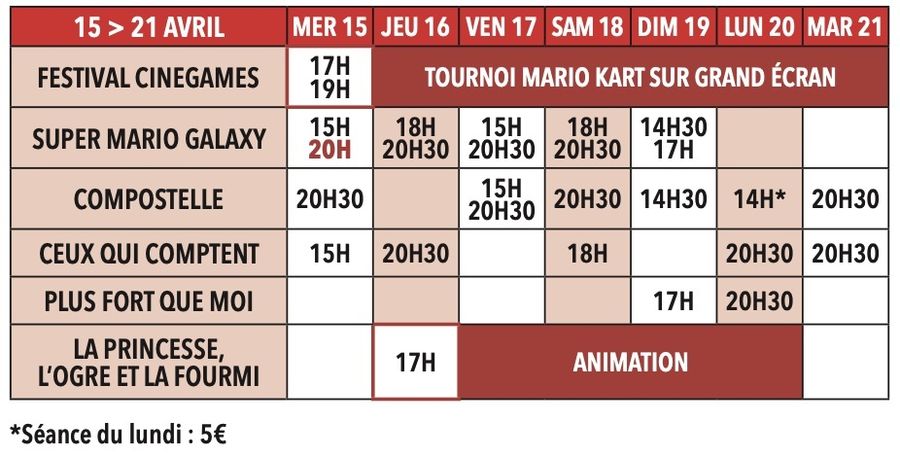 | 15 > 21 AVRIL | MER 15 | JEU 16 | VEN 17 | SAM 18 | DIM 19 | LUN 20 | MAR 21 |
|---|---|---|---|---|---|---|---|
| FESTIVAL CINEGAMES | 17H 19H | TOURNOI MARIO KART SUR GRAND ÉCRAN | | | | | |
| SUPER MARIO GALAXY | 15H 20H | 18H 20H30 | 15H 20H30 | 18H 20H30 | 14H30 17H | | |
| COMPOSTELLE | 20H30 | | 15H 20H30 | 20H30 | 14H30 | 14H* | 20H30 |
| CEUX QUI COMPTENT | 15H | 20H30 | | 18H | | 20H30 | 20H30 |
| PLUS FORT QUE MOI | | | | | 17H | 20H30 | |
| LA PRINCESSE, L'OGRE ET LA FOURMI | | 17H | ANIMATION | | | | |

*Séance du lundi : 5€